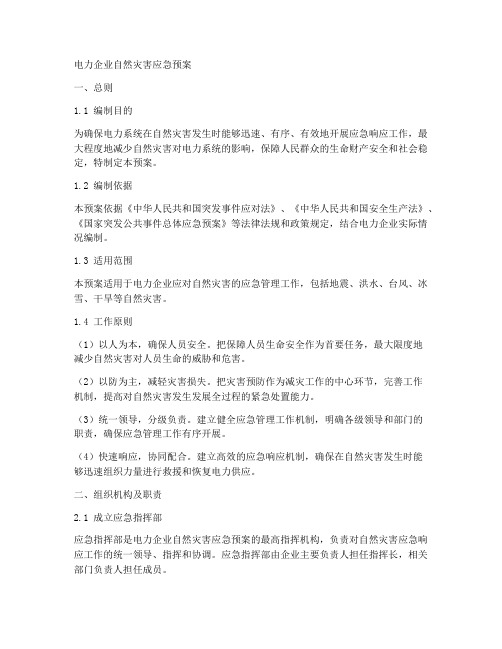 电力企业自然灾害应急预案

一、总则

1.1 编制目的

为确保电力系统在自然灾害发生时能够迅速、有序、有效地开展应急响应工作，最大程度地减少自然灾害对电力系统的影响，保障人民群众的生命财产安全和社会稳定，特制定本预案。

1.2 编制依据

本预案依据《中华人民共和国突发事件应对法》、《中华人民共和国安全生产法》、《国家突发公共事件总体应急预案》等法律法规和政策规定，结合电力企业实际情况编制。

1.3 适用范围

本预案适用于电力企业应对自然灾害的应急管理工作，包括地震、洪水、台风、冰雪、干旱等自然灾害。

1.4 工作原则

（1）以人为本，确保人员安全。把保障人员生命安全作为首要任务，最大限度地减少自然灾害对人员生命的威胁和危害。

（2）以防为主，减轻灾害损失。把灾害预防作为减灾工作的中心环节，完善工作机制，提高对自然灾害发生发展全过程的紧急处置能力。

（3）统一领导，分级负责。建立健全应急管理工作机制，明确各级领导和部门的职责，确保应急管理工作有序开展。

（4）快速响应，协同配合。建立高效的应急响应机制，确保在自然灾害发生时能够迅速组织力量进行救援和恢复电力供应。

二、组织机构及职责

2.1 成立应急指挥部

应急指挥部是电力企业自然灾害应急预案的最高指挥机构，负责对自然灾害应急响应工作的统一领导、指挥和协调。应急指挥部由企业主要负责人担任指挥长，相关部门负责人担任成员。